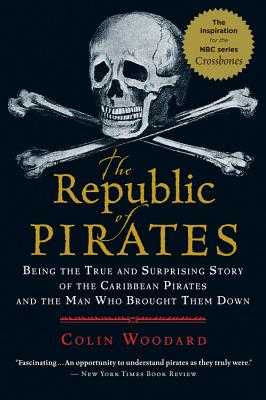 The inspiration for the NBC series Crossbones

The Republic of PIRATES

BEING THE TRUE AND SURPRISING STORY OF THE CARIBBEAN PIRATES AND THE MAN WHO BROUGHT THEM DOWN

COLIN WOODARD

"Fascinating ... An opportunity to understand pirates as they truly were."
— NEW YORK TIMES BOOK REVIEW